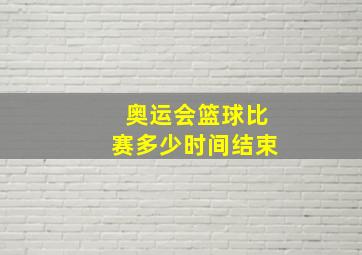 奥运会篮球比赛多少时间结束